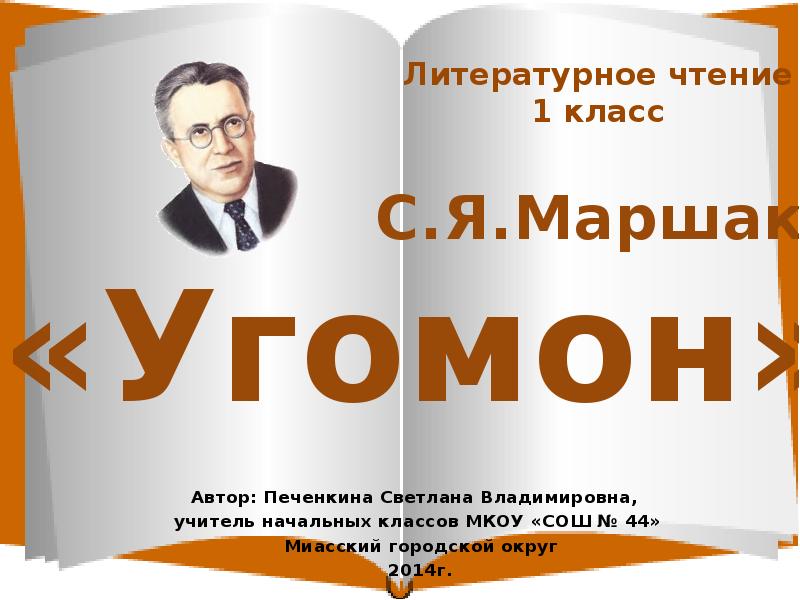 Литературное чтение
1 класс

С.Я.Маршак

«Угомон»

Автор: Печенкина Светлана Владимировна,
учитель начальных классов МКОУ «СОШ № 44»
Миасский городской округ
2014г.